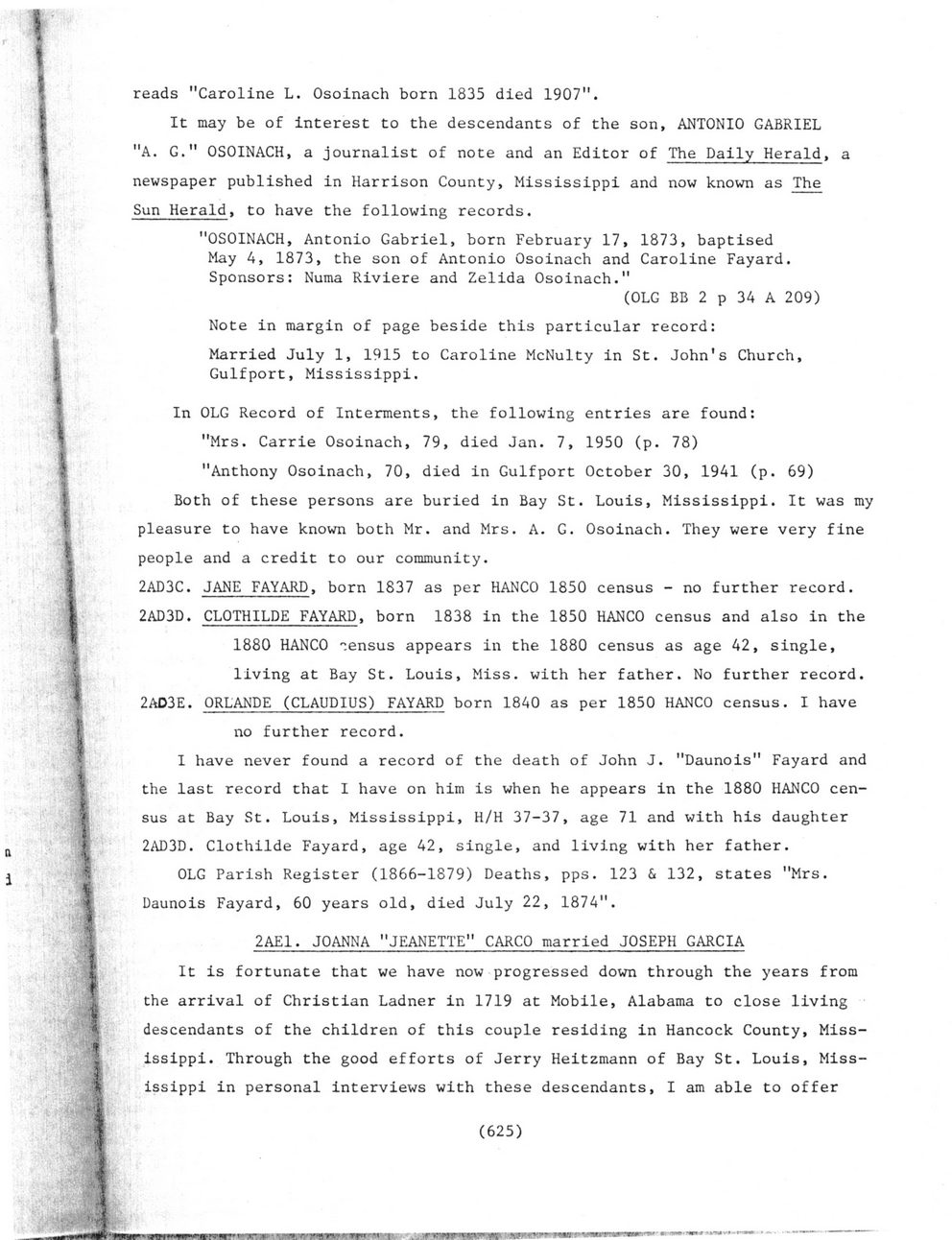 reads "Caroline L. Osoinach born 1835 died 1907".

It may be of interest to the descendants of the son, ANTONIO GABRIEL "A. G." OSOINACH, a journalist of note and an Editor of The Daily Herald, a newspaper published in Harrison County, Mississippi and now known as The Sun Herald, to have the following records.

"OSOINACH, Antonio Gabriel, born February 17, 1873, baptised May 4, 1873, the son of Antonio Osoinach and Caroline Fayard. Sponsors: Numa Riviere and Zelida Osoinach."
(OLG BB 2 p 34 A 209)

Note in margin of page beside this particular record:

Married July 1, 1915 to Caroline McNulty in St. John's Church, Gulfport, Mississippi.

In OLG Record of Interments, the following entries are found:

"Mrs. Carrie Osoinach, 79, died Jan. 7, 1950 (p. 78)

"Anthony Osoinach, 70, died in Gulfport October 30, 1941 (p. 69)

Both of these persons are buried in Bay St. Louis, Mississippi. It was my pleasure to have known both Mr. and Mrs. A. G. Osoinach. They were very fine people and a credit to our community.

2AD3C. JANE FAYARD, born 1837 as per HANCO 1850 census - no further record.

2AD3D. CLOTHILDE FAYARD, born 1838 in the 1850 HANCO census and also in the 1880 HANCO census appears in the 1880 census as age 42, single, living at Bay St. Louis, Miss. with her father. No further record.

2AD3E. ORLANDE (CLAUDIUS) FAYARD born 1840 as per 1850 HANCO census. I have no further record.

I have never found a record of the death of John J. "Daunois" Fayard and the last record that I have on him is when he appears in the 1880 HANCO census at Bay St. Louis, Mississippi, H/H 37-37, age 71 and with his daughter 2AD3D. Clothilde Fayard, age 42, single, and living with her father.

OLG Parish Register (1866-1879) Deaths, pps. 123 & 132, states "Mrs. Daunois Fayard, 60 years old, died July 22, 1874".

2AE1. JOANNA "JEANETTE" CARCO married JOSEPH GARCIA

It is fortunate that we have now progressed down through the years from the arrival of Christian Ladner in 1719 at Mobile, Alabama to close living descendants of the children of this couple residing in Hancock County, Mississippi. Through the good efforts of Jerry Heitzmann of Bay St. Louis, Mississippi in personal interviews with these descendants, I am able to offer

(625)